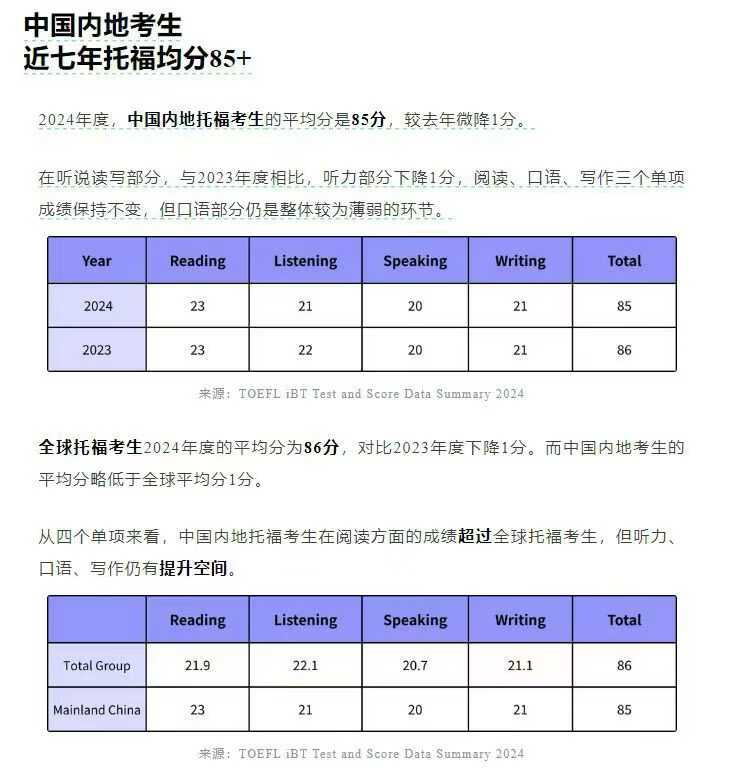 中国内地考生
近七年托福均分85+

2024年度，中国内地托福考生的平均分是85分，较去年微降1分。

在听说读写部分，与2023年度相比，听力部分下降1分，阅读、口语、写作三个单项成绩保持不变，但口语部分仍是整体较为薄弱的环节。

| Year | Reading | Listening | Speaking | Writing | Total |
|---|---|---|---|---|---|
| 2024 | 23 | 21 | 20 | 21 | 85 |
| 2023 | 23 | 22 | 20 | 21 | 86 |

来源：TOEFL iBT Test and Score Data Summary 2024

全球托福考生2024年度的平均分为86分，对比2023年度下降1分。而中国内地考生的平均分略低于全球平均分1分。

从四个单项来看，中国内地托福考生在阅读方面的成绩超过全球托福考生，但听力、口语、写作仍有提升空间。

| | Reading | Listening | Speaking | Writing | Total |
|---|---|---|---|---|---|
| Total Group | 21.9 | 22.1 | 20.7 | 21.1 | 86 |
| Mainland China | 23 | 21 | 20 | 21 | 85 |

来源：TOEFL iBT Test and Score Data Summary 2024